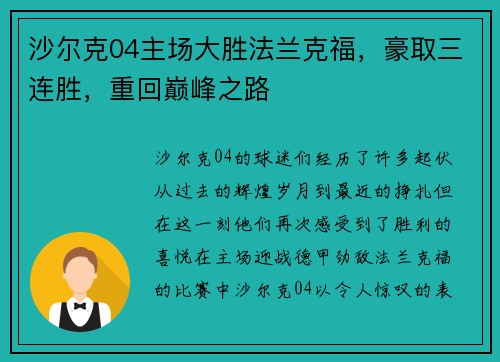 沙尔克04主场大胜法兰克福，豪取三连胜，重回巅峰之路

沙尔克04的球迷们经历了许多起伏从过去的辉煌岁月到最近的挣扎但在这一刻他们再次感受到了胜利的喜悦在主场迎战德甲劲敌法兰克福的比赛中沙尔克04以令人惊叹的表